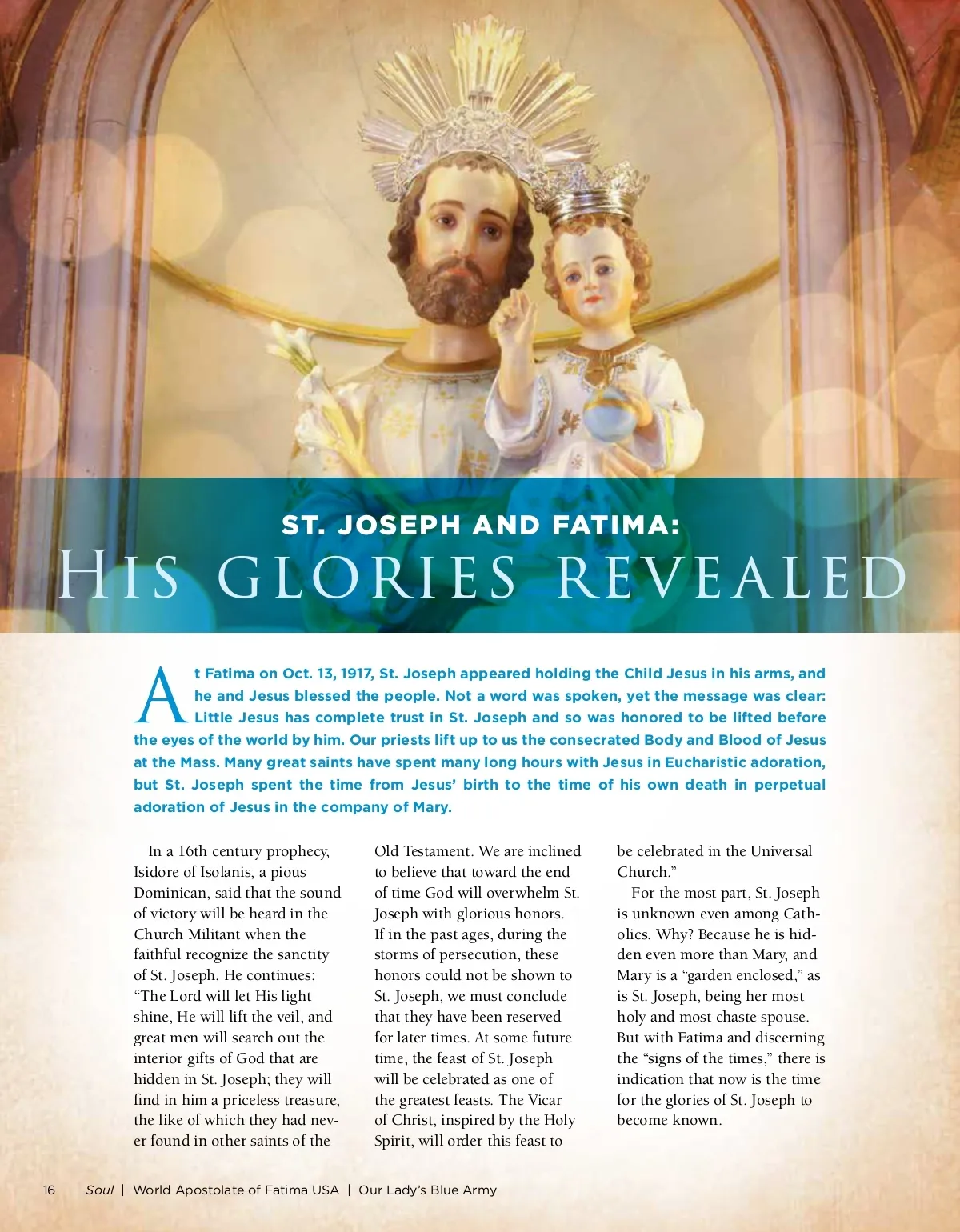 ST. JOSEPH AND FATIMA:
HIS GLORIES REVEALED

At Fatima on Oct. 13, 1917, St. Joseph appeared holding the Child Jesus in his arms, and he and Jesus blessed the people. Not a word was spoken, yet the message was clear: Little Jesus has complete trust in St. Joseph and so was honored to be lifted before the eyes of the world by him. Our priests lift up to us the consecrated Body and Blood of Jesus at the Mass. Many great saints have spent many long hours with Jesus in Eucharistic adoration, but St. Joseph spent the time from Jesus' birth to the time of his own death in perpetual adoration of Jesus in the company of Mary.

In a 16th century prophecy, Isidore of Isolanis, a pious Dominican, said that the sound of victory will be heard in the Church Militant when the faithful recognize the sanctity of St. Joseph. He continues: "The Lord will let His light shine, He will lift the veil, and great men will search out the interior gifts of God that are hidden in St. Joseph; they will find in him a priceless treasure, the like of which they had never found in other saints of the Old Testament. We are inclined to believe that toward the end of time God will overwhelm St. Joseph with glorious honors. If in the past ages, during the storms of persecution, these honors could not be shown to St. Joseph, we must conclude that they have been reserved for later times. At some future time, the feast of St. Joseph will be celebrated as one of the greatest feasts. The Vicar of Christ, inspired by the Holy Spirit, will order this feast to be celebrated in the Universal Church."

For the most part, St. Joseph is unknown even among Catholics. Why? Because he is hidden even more than Mary, and Mary is a "garden enclosed," as is St. Joseph, being her most holy and most chaste spouse. But with Fatima and discerning the "signs of the times," there is indication that now is the time for the glories of St. Joseph to become known.

16 Soul | World Apostolate of Fatima USA | Our Lady's Blue Army